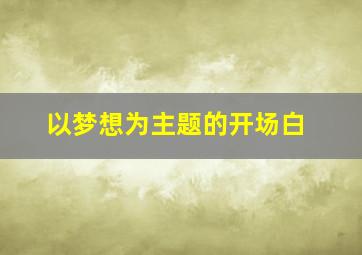 以梦想为主题的开场白